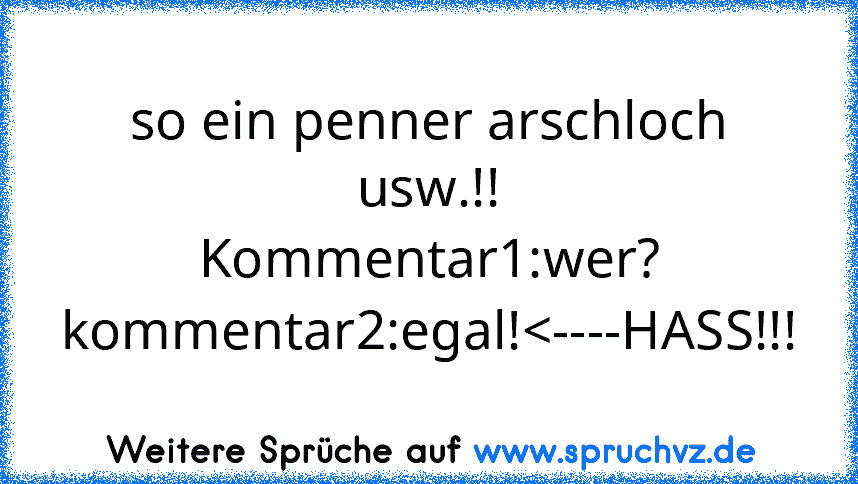 so ein penner arschloch usw.!!
Kommentar1:wer?
kommentar2:egal!<----HASS!!!

Weitere Sprüche auf www.spruchvz.de